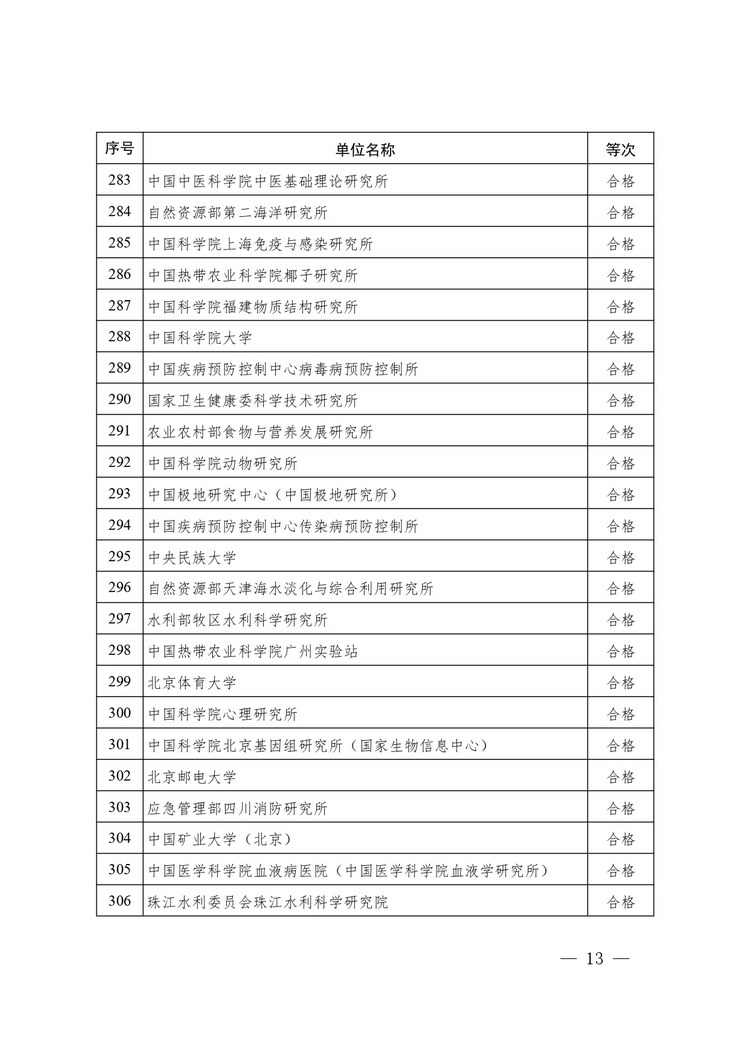 | 序号 | 单位名称 | 等次 |
|---|---|---|
| 283 | 中国中医科学院中医基础理论研究所 | 合格 |
| 284 | 自然资源部第二海洋研究所 | 合格 |
| 285 | 中国科学院上海免疫与感染研究所 | 合格 |
| 286 | 中国热带农业科学院椰子研究所 | 合格 |
| 287 | 中国科学院福建物质结构研究所 | 合格 |
| 288 | 中国科学院大学 | 合格 |
| 289 | 中国疾病预防控制中心病毒病预防控制所 | 合格 |
| 290 | 国家卫生健康委科学技术研究所 | 合格 |
| 291 | 农业农村部食物与营养发展研究所 | 合格 |
| 292 | 中国科学院动物研究所 | 合格 |
| 293 | 中国极地研究中心（中国极地研究所） | 合格 |
| 294 | 中国疾病预防控制中心传染病预防控制所 | 合格 |
| 295 | 中央民族大学 | 合格 |
| 296 | 自然资源部天津海水淡化与综合利用研究所 | 合格 |
| 297 | 水利部牧区水利科学研究所 | 合格 |
| 298 | 中国热带农业科学院广州实验站 | 合格 |
| 299 | 北京体育大学 | 合格 |
| 300 | 中国科学院心理研究所 | 合格 |
| 301 | 中国科学院北京基因组研究所（国家生物信息中心） | 合格 |
| 302 | 北京邮电大学 | 合格 |
| 303 | 应急管理部四川消防研究所 | 合格 |
| 304 | 中国矿业大学（北京） | 合格 |
| 305 | 中国医学科学院血液病医院（中国医学科学院血液学研究所） | 合格 |
| 306 | 珠江水利委员会珠江水利科学研究院 | 合格 |

— 13 —